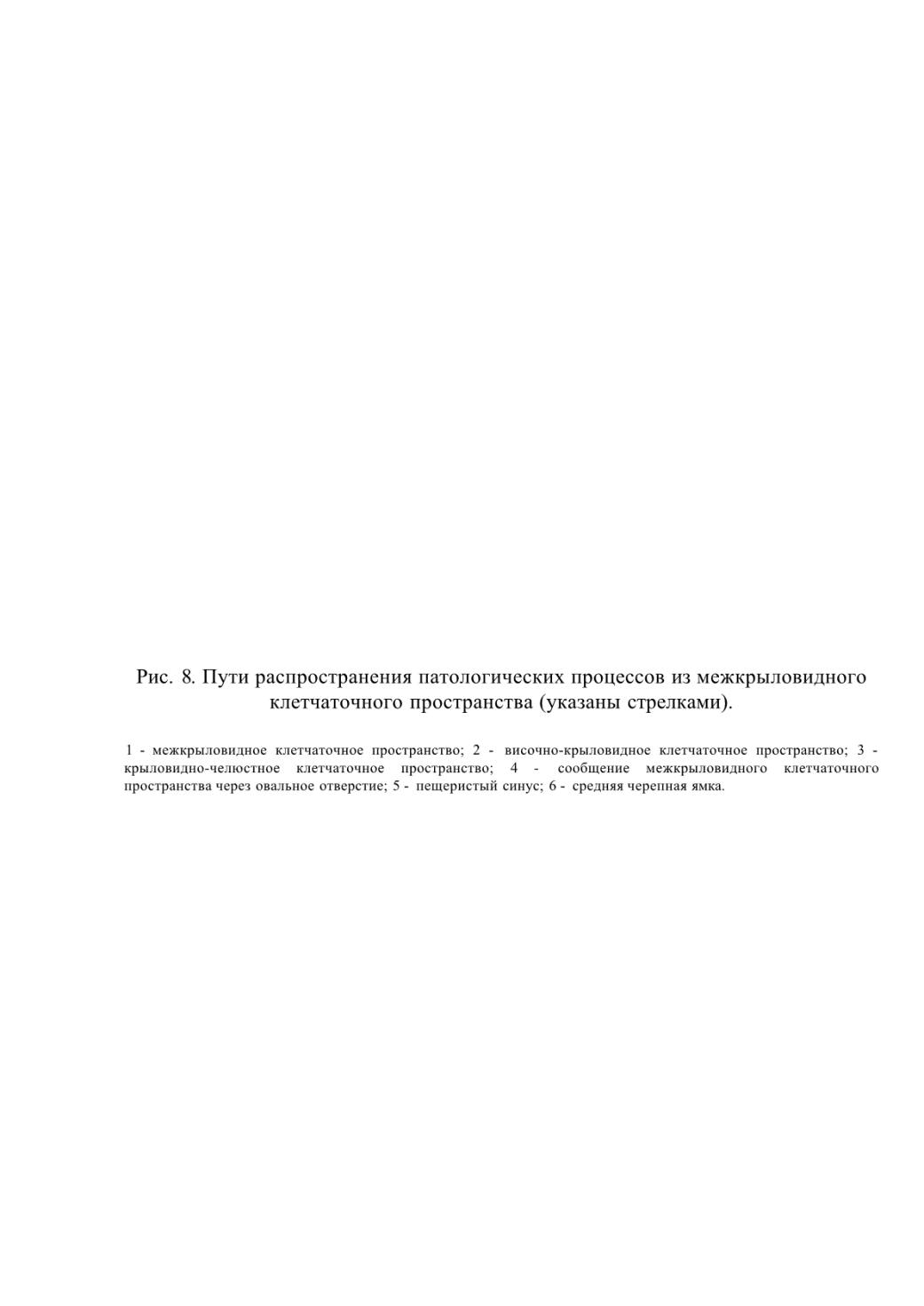 Рис. 8. Пути распространения патологических процессов из межкрыловидного клетчаточного пространства (указаны стрелками).

1 - межкрыловидное клетчаточное пространство; 2 - височно-крыловидное клетчаточное пространство; 3 - крыловидно-челюстное клетчаточное пространство; 4 - сообщение межкрыловидного клетчаточного пространства через овальное отверстие; 5 - пещеристый синус; 6 - средняя черепная ямка.